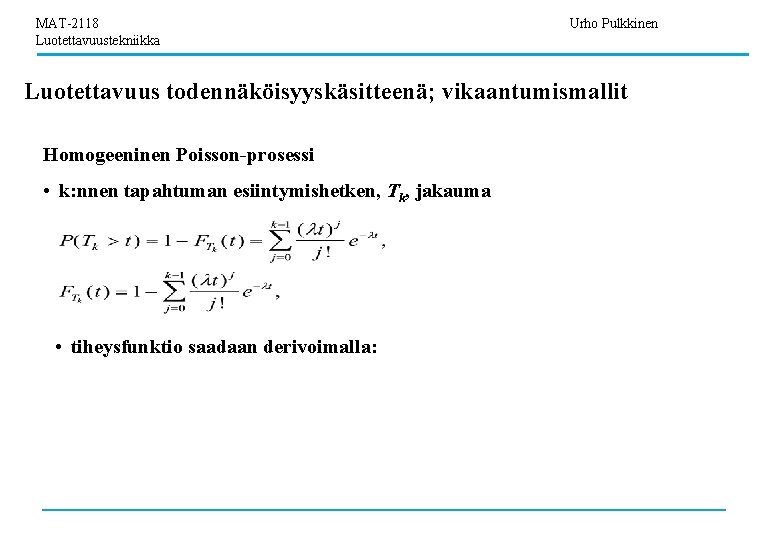 MAT-2118
Luotettavuustekniikka

Urho Pulkkinen

Luotettavuus todennäköisyyskäsitteenä; vikaantumismallit

Homogeeninen Poisson-prosessi

• k:nnen tapahtuman esiintymishetken, $T_k$, jakauma

$P(T_k > t) = 1 - F_{T_k}(t) = \sum_{j=0}^{k-1} \frac{(\lambda t)^j}{j!} e^{-\lambda t},$

$F_{T_k}(t) = 1 - \sum_{j=0}^{k-1} \frac{(\lambda t)^j}{j!} e^{-\lambda t},$

• tiheysfunktio saadaan derivoimalla: